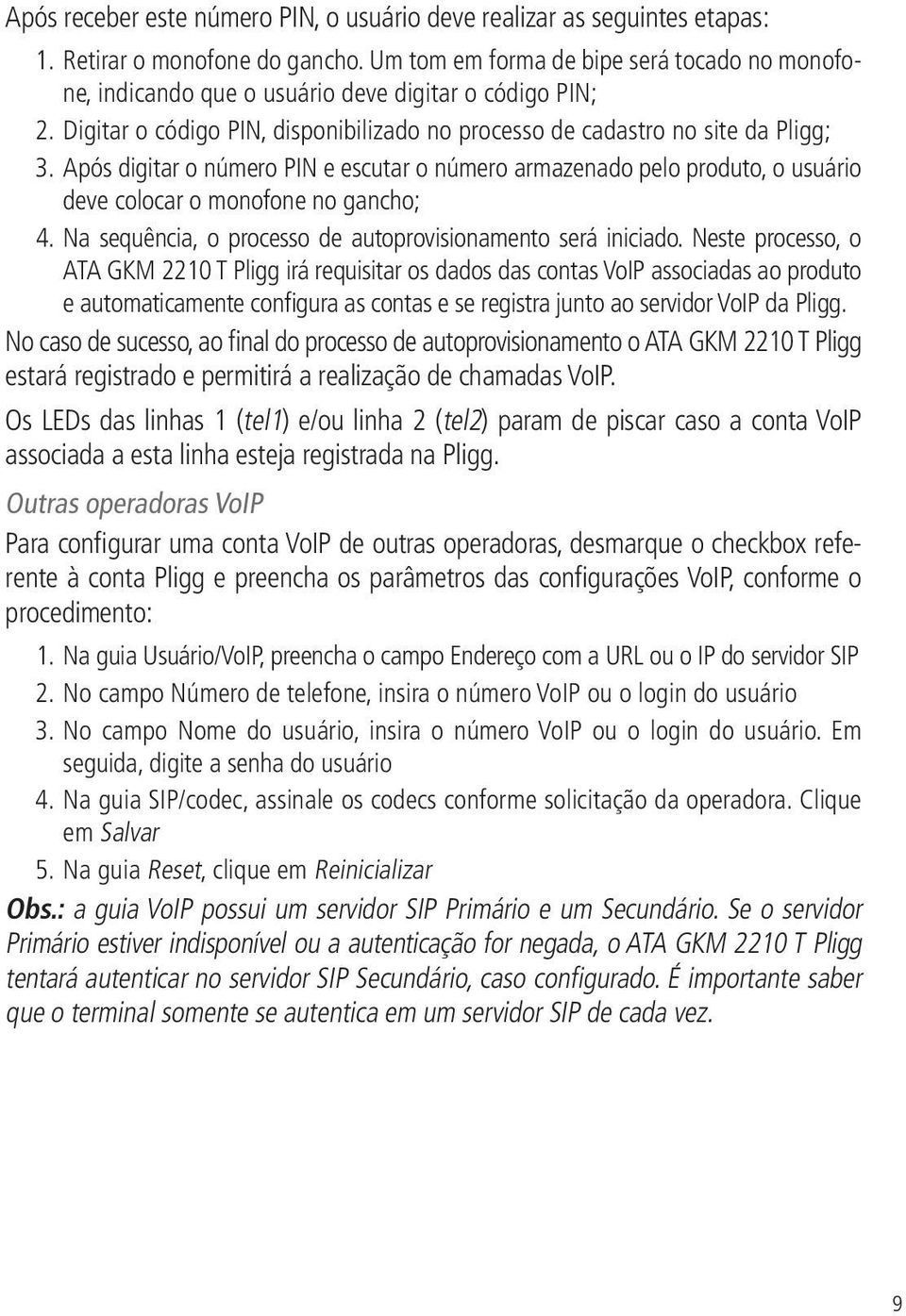 Após receber este número PIN, o usuário deve realizar as seguintes etapas:

1. Retirar o monofone do gancho. Um tom em forma de bipe será tocado no monofone, indicando que o usuário deve digitar o código PIN;
2. Digitar o código PIN, disponibilizado no processo de cadastro no site da Pligg;
3. Após digitar o número PIN e escutar o número armazenado pelo produto, o usuário deve colocar o monofone no gancho;
4. Na sequência, o processo de autoprovisionamento será iniciado. Neste processo, o ATA GKM 2210 T Pligg irá requisitar os dados das contas VoIP associadas ao produto e automaticamente configura as contas e se registra junto ao servidor VoIP da Pligg.

No caso de sucesso, ao final do processo de autoprovisionamento o ATA GKM 2210 T Pligg estará registrado e permitirá a realização de chamadas VoIP.

Os LEDs das linhas 1 (tel1) e/ou linha 2 (tel2) param de piscar caso a conta VoIP associada a esta linha esteja registrada na Pligg.

Outras operadoras VoIP

Para configurar uma conta VoIP de outras operadoras, desmarque o checkbox referente à conta Pligg e preencha os parâmetros das configurações VoIP, conforme o procedimento:

1. Na guia Usuário/VoIP, preencha o campo Endereço com a URL ou o IP do servidor SIP
2. No campo Número de telefone, insira o número VoIP ou o login do usuário
3. No campo Nome do usuário, insira o número VoIP ou o login do usuário. Em seguida, digite a senha do usuário
4. Na guia SIP/codec, assinale os codecs conforme solicitação da operadora. Clique em Salvar
5. Na guia Reset, clique em Reinicializar

Obs.: a guia VoIP possui um servidor SIP Primário e um Secundário. Se o servidor Primário estiver indisponível ou a autenticação for negada, o ATA GKM 2210 T Pligg tentará autenticar no servidor SIP Secundário, caso configurado. É importante saber que o terminal somente se autentica em um servidor SIP de cada vez.

9